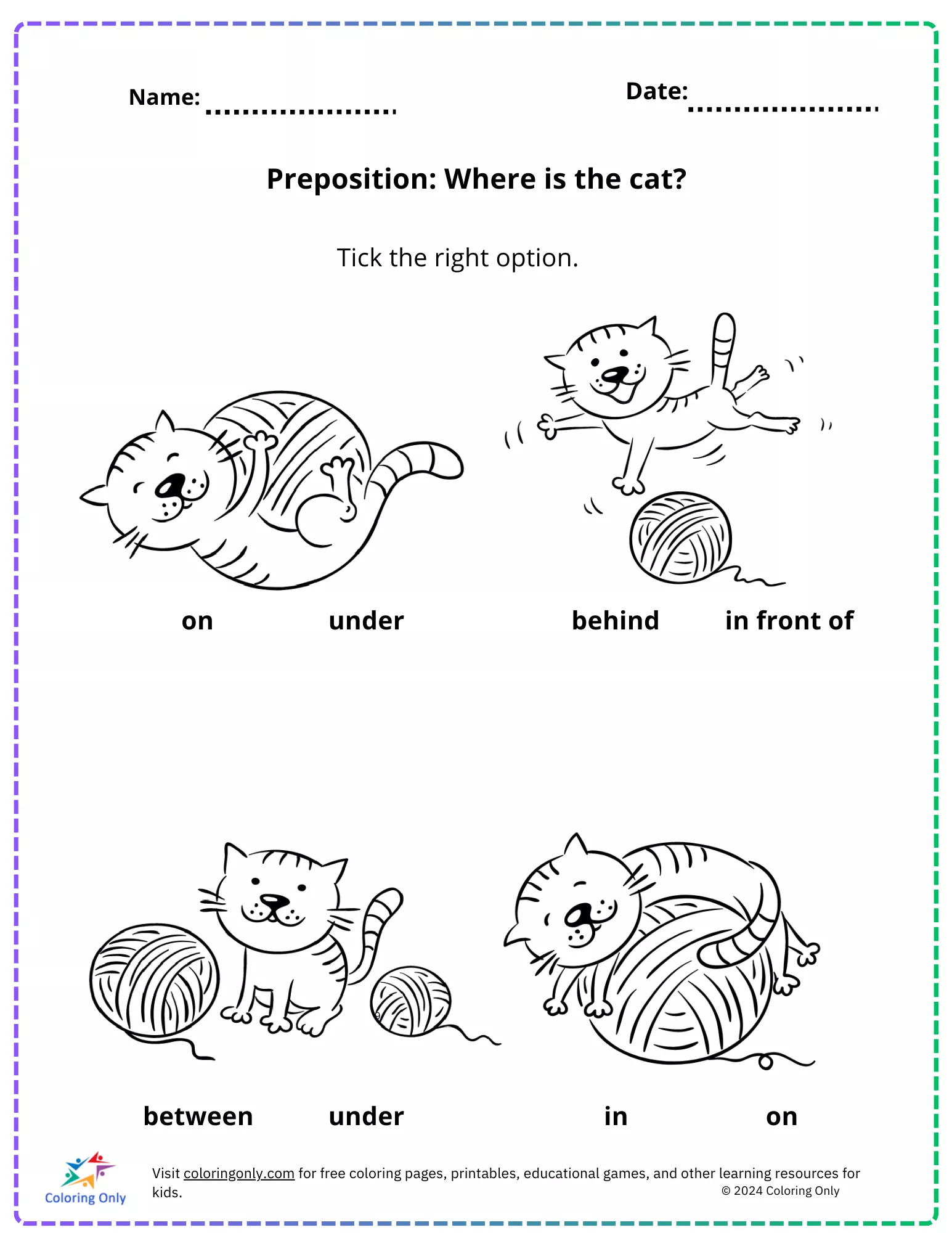 Name: ____

Date: ____

Preposition: Where is the cat?

Tick the right option.

on under

behind in front of

between under

in on

Coloring Only

Visit coloringonly.com for free coloring pages, printables, educational games, and other learning resources for kids.

© 2024 Coloring Only